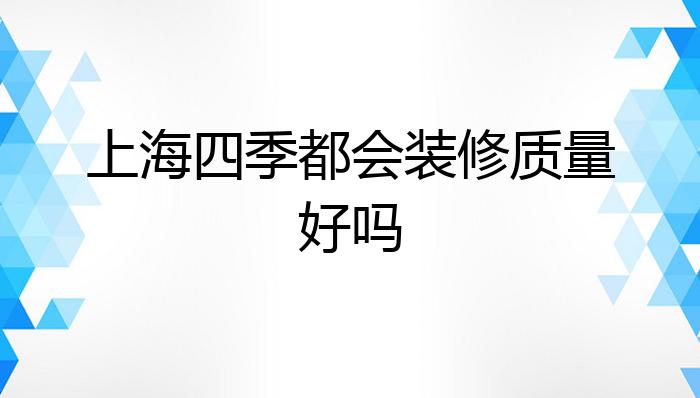 上海四季都会装修质量好吗